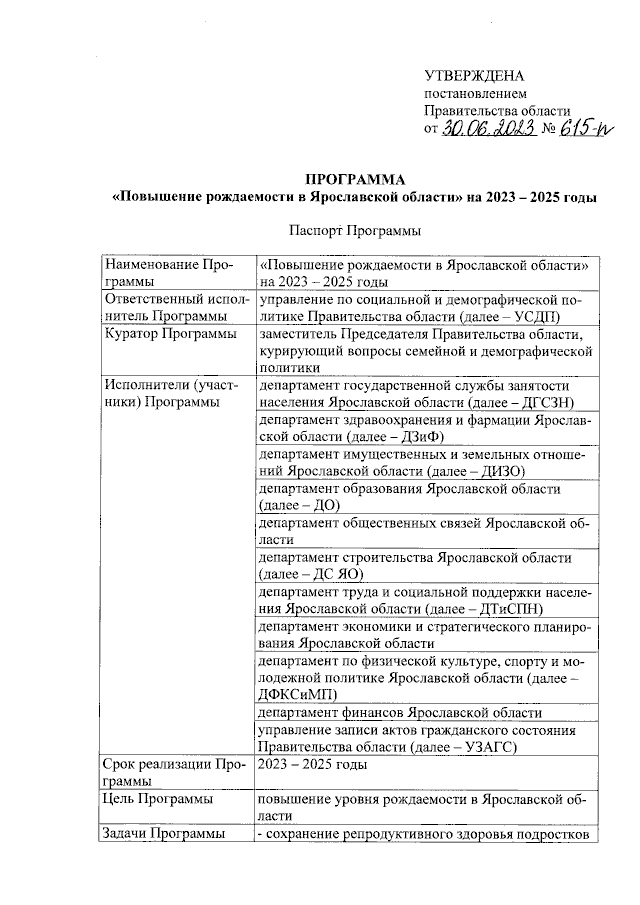 УТВЕРЖДЕНА
постановлением
Правительства области
от 30.06.2023 № 615-п

ПРОГРАММА
«Повышение рождаемости в Ярославской области» на 2023 – 2025 годы

Паспорт Программы

| | |
|---|---|
| Наименование Программы | «Повышение рождаемости в Ярославской области» на 2023 – 2025 годы |
| Ответственный исполнитель Программы | управление по социальной и демографической политике Правительства области (далее – УСДП) |
| Куратор Программы | заместитель Председателя Правительства области, курирующий вопросы семейной и демографической политики |
| Исполнители (участники) Программы | департамент государственной службы занятости населения Ярославской области (далее – ДГСЗН) |
| | департамент здравоохранения и фармации Ярославской области (далее – ДЗиФ) |
| | департамент имущественных и земельных отношений Ярославской области (далее – ДИЗО) |
| | департамент образования Ярославской области (далее – ДО) |
| | департамент общественных связей Ярославской области |
| | департамент строительства Ярославской области (далее – ДС ЯО) |
| | департамент труда и социальной поддержки населения Ярославской области (далее – ДТиСПН) |
| | департамент экономики и стратегического планирования Ярославской области |
| | департамент по физической культуре, спорту и молодежной политике Ярославской области (далее – ДФКСиМП) |
| | департамент финансов Ярославской области |
| | управление записи актов гражданского состояния Правительства области (далее – УЗАГС) |
| Срок реализации Программы | 2023 – 2025 годы |
| Цель Программы | повышение уровня рождаемости в Ярославской области |
| Задачи Программы | - сохранение репродуктивного здоровья подростков |